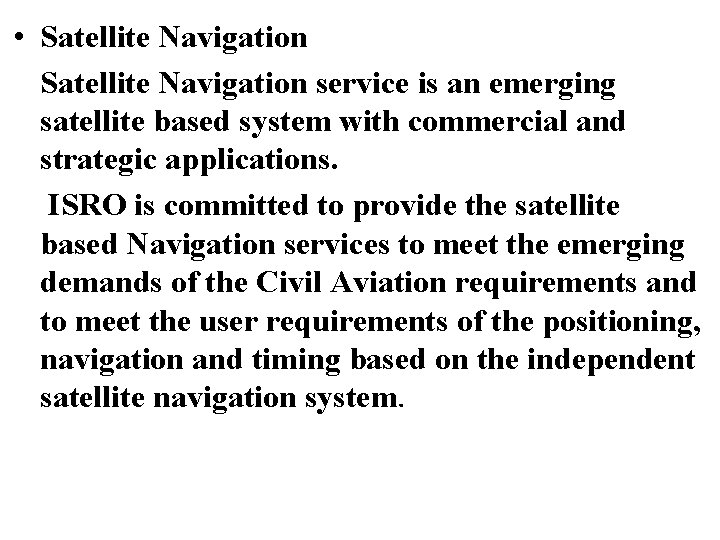 • Satellite Navigation

Satellite Navigation service is an emerging satellite based system with commercial and strategic applications.

ISRO is committed to provide the satellite based Navigation services to meet the emerging demands of the Civil Aviation requirements and to meet the user requirements of the positioning, navigation and timing based on the independent satellite navigation system.